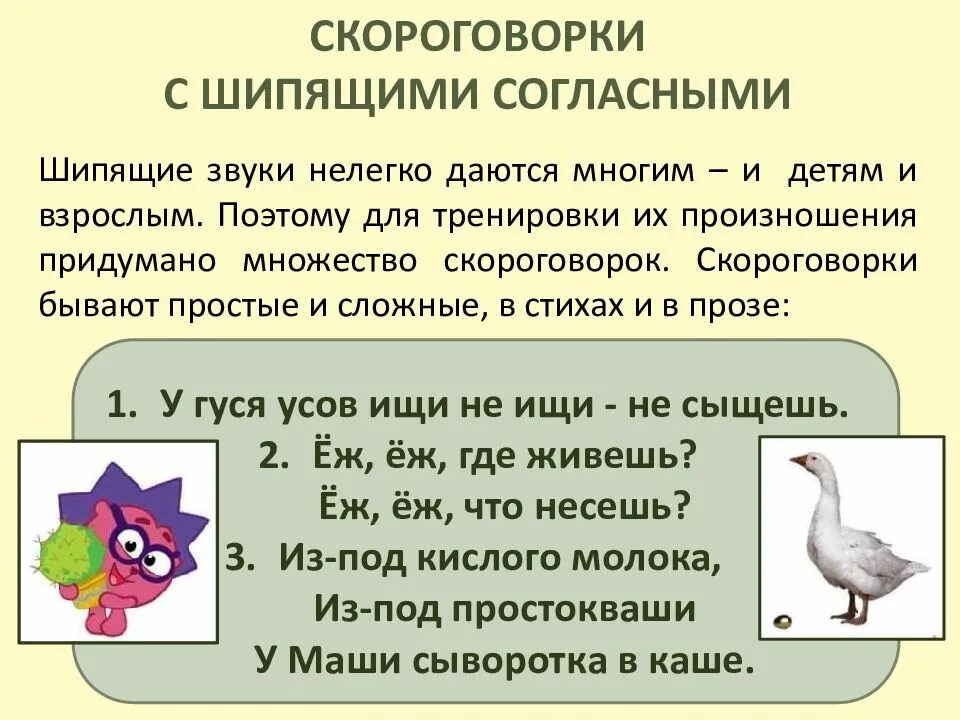 СКОРОГОВОРКИ
С ШИПЯЩИМИ СОГЛАСНЫМИ

Шипящие звуки нелегко даются многим – и детям и взрослым. Поэтому для тренировки их произношения придумано множество скороговорок. Скороговорки бывают простые и сложные, в стихах и в прозе:

1. У гуся усов ищи не ищи - не сыщешь.
2. Ёж, ёж, где живешь?
Ёж, ёж, что несешь?
3. Из-под кислого молока,
Из-под простокваши
У Маши сыворотка в каше.